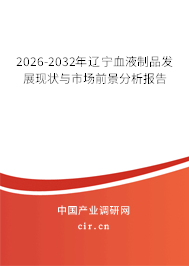 2026-2032年辽宁血液制品发展现状与市场前景分析报告

中国产业调研网
cir.cn